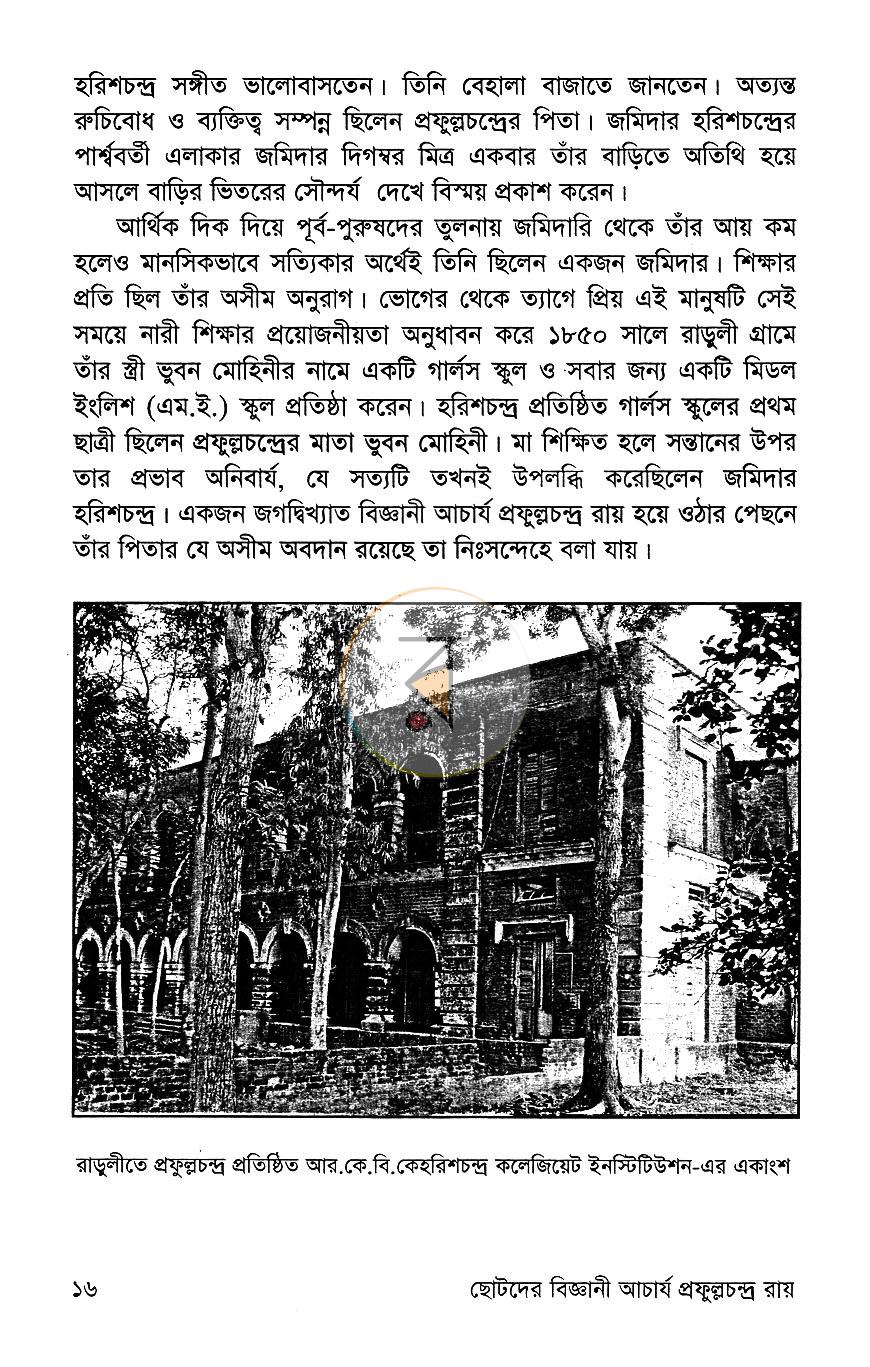 হরিশচন্দ্র সঙ্গীত ভালোবাসতেন। তিনি বেহালা বাজাতে জানতেন। অত্যন্ত রুচিবোধ ও ব্যক্তিত্ব সম্পন্ন ছিলেন প্রফুল্লচন্দ্রের পিতা। জমিদার হরিশচন্দ্রের পার্শ্ববর্তী এলাকার জমিদার দিগম্বর মিত্র একবার তাঁর বাড়িতে অতিথি হয়ে আসলে বাড়ির ভিতরের সৌন্দর্য দেখে বিস্ময় প্রকাশ করেন।

আর্থিক দিক দিয়ে পূর্ব-পুরুষদের তুলনায় জমিদারি থেকে তাঁর আয় কম হলেও মানসিকভাবে সত্যিকার অর্থেই তিনি ছিলেন একজন জমিদার। শিক্ষার প্রতি ছিল তাঁর অসীম অনুরাগ। ভোগের থেকে ত্যাগে প্রিয় এই মানুষটি সেই সময়ে নারী শিক্ষার প্রয়োজনীয়তা অনুধাবন করে ১৮৫০ সালে রাড়ুলী গ্রামে তাঁর স্ত্রী ভুবন মোহিনীর নামে একটি গার্লস স্কুল ও সবার জন্য একটি মিডল ইংলিশ (এম.ই.) স্কুল প্রতিষ্ঠা করেন। হরিশচন্দ্র প্রতিষ্ঠিত গার্লস স্কুলের প্রথম ছাত্রী ছিলেন প্রফুল্লচন্দ্রের মাতা ভুবন মোহিনী। মা শিক্ষিত হলে সন্তানের উপর তার প্রভাব অনিবার্য, যে সত্যটি তখনই উপলব্ধি করেছিলেন জমিদার হরিশচন্দ্র। একজন জগদ্বিখ্যাত বিজ্ঞানী আচার্য প্রফুল্লচন্দ্র রায় হয়ে ওঠার পেছনে তাঁর পিতার যে অসীম অবদান রয়েছে তা নিঃসন্দেহে বলা যায়।

রাড়ুলীতে প্রফুল্লচন্দ্র প্রতিষ্ঠিত আর.কে.বি.কেহরিশচন্দ্র কলেজিয়েট ইনস্টিটিউশন-এর একাংশ

১৬ ছোটদের বিজ্ঞানী আচার্য প্রফুল্লচন্দ্র রায়